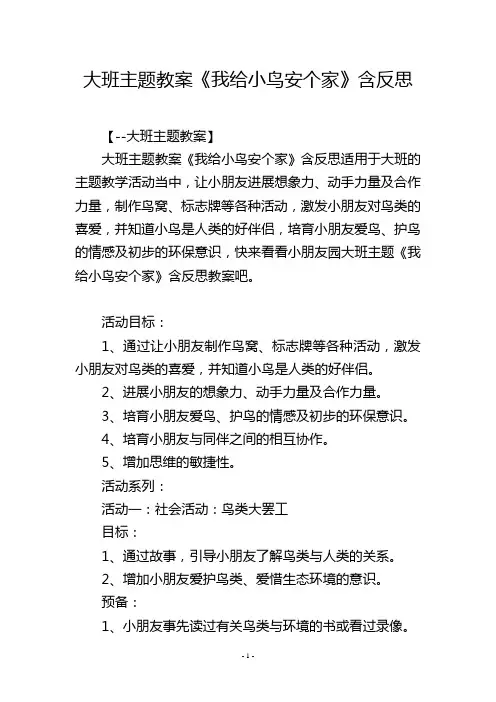 大班主题教案《我给小鸟安个家》含反思

【--大班主题教案】

大班主题教案《我给小鸟安个家》含反思适用于大班的主题教学活动当中，让小朋友进展想象力、动手力量及合作力量，制作鸟窝、标志牌等各种活动，激发小朋友对鸟类的喜爱，并知道小鸟是人类的好伴侣，培育小朋友爱鸟、护鸟的情感及初步的环保意识，快来看看小朋友园大班主题《我给小鸟安个家》含反思教案吧。

活动目标：

1、通过让小朋友制作鸟窝、标志牌等各种活动，激发小朋友对鸟类的喜爱，并知道小鸟是人类的好伴侣。

2、进展小朋友的想象力、动手力量及合作力量。

3、培育小朋友爱鸟、护鸟的情感及初步的环保意识。

4、培育小朋友与同伴之间的相互协作。

5、增加思维的敏捷性。

活动系列：

活动一：社会活动：鸟类大罢工

目标：

1、通过故事，引导小朋友了解鸟类与人类的关系。

2、增加小朋友爱护鸟类、爱惜生态环境的意识。

预备：

1、小朋友事先读过有关鸟类与环境的书或看过录像。

- 1 -